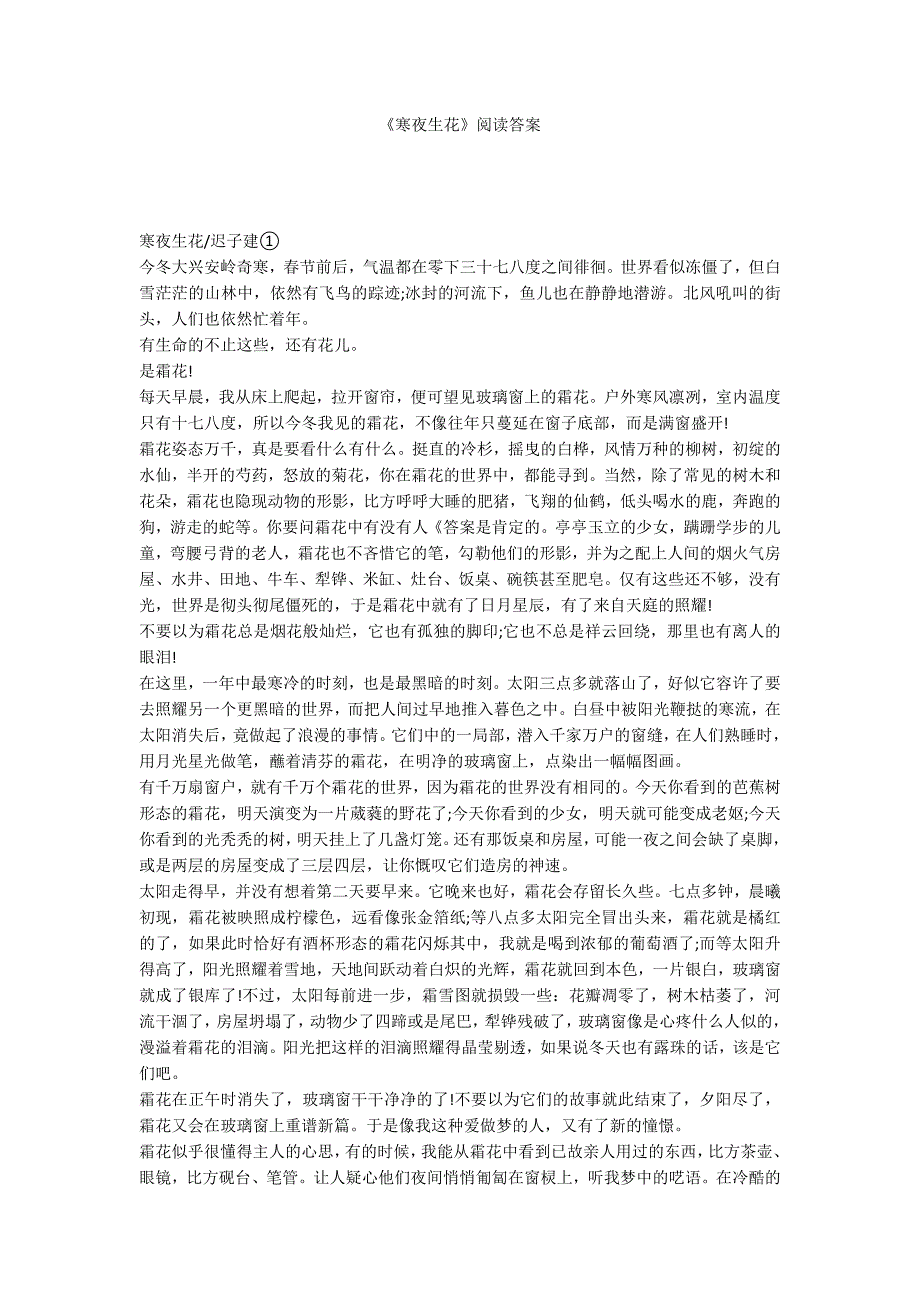 《寒夜生花》阅读答案

寒夜生花/迟子建①
今冬大兴安岭奇寒，春节前后，气温都在零下三十七八度之间徘徊。世界看似冻僵了，但白雪茫茫的山林中，依然有飞鸟的踪迹;冰封的河流下，鱼儿也在静静地潜游。北风吼叫的街头，人们也依然忙着年。
有生命的不止这些，还有花儿。
是霜花!
每天早晨，我从床上爬起，拉开窗帘，便可望见玻璃窗上的霜花。户外寒风凛冽，室内温度只有十七八度，所以今冬我见的霜花，不像往年只蔓延在窗子底部，而是满窗盛开!
霜花姿态万千，真是要看什么有什么。挺直的冷杉，摇曳的白桦，风情万种的柳树，初绽的水仙，半开的芍药，怒放的菊花，你在霜花的世界中，都能寻到。当然，除了常见的树木和花朵，霜花也隐现动物的形影，比方呼呼大睡的肥猪，飞翔的仙鹤，低头喝水的鹿，奔跑的狗，游走的蛇等。你要问霜花中有没有人《答案是肯定的。亭亭玉立的少女，蹒跚学步的儿童，弯腰弓背的老人，霜花也不吝惜它的笔，勾勒他们的形影，并为之配上人间的烟火气房屋、水井、田地、牛车、犁铧、米缸、灶台、饭桌、碗筷甚至肥皂。仅有这些还不够，没有光，世界是彻头彻尾僵死的，于是霜花中就有了日月星辰，有了来自天庭的照耀!
不要以为霜花总是烟花般灿烂，它也有孤独的脚印;它也不总是祥云回绕，那里也有离人的眼泪!
在这里，一年中最寒冷的时刻，也是最黑暗的时刻。太阳三点多就落山了，好似它容许了要去照耀另一个更黑暗的世界，而把人间过早地推入暮色之中。白昼中被阳光鞭挞的寒流，在太阳消失后，竟做起了浪漫的事情。它们中的一局部，潜入千家万户的窗缝，在人们熟睡时，用月光星光做笔，蘸着清芬的霜花，在明净的玻璃窗上，点染出一幅幅图画。
有千万扇窗户，就有千万个霜花的世界，因为霜花的世界没有相同的。今天你看到的芭蕉树形态的霜花，明天演变为一片葳蕤的野花了;今天你看到的少女，明天就可能变成老妪;今天你看到的光秃秃的树，明天挂上了几盏灯笼。还有那饭桌和房屋，可能一夜之间会缺了桌脚，或是两层的房屋变成了三层四层，让你慨叹它们造房的神速。
太阳走得早，并没有想着第二天要早来。它晚来也好，霜花会存留长久些。七点多钟，晨曦初现，霜花被映照成柠檬色，远看像张金箔纸;等八点多太阳完全冒出头来，霜花就是橘红的了，如果此时恰好有酒杯形态的霜花闪烁其中，我就是喝到浓郁的葡萄酒了;而等太阳升得高了，阳光照耀着雪地，天地间跃动着白炽的光辉，霜花就回到本色，一片银白，玻璃窗就成了银库了!不过，太阳每前进一步，霜雪图就损毁一些：花瓣凋零了，树木枯萎了，河流干涸了，房屋坍塌了，动物少了四蹄或是尾巴，犁铧残破了，玻璃窗像是心疼什么人似的，漫溢着霜花的泪滴。阳光把这样的泪滴照耀得晶莹剔透，如果说冬天也有露珠的话，该是它们吧。
霜花在正午时消失了，玻璃窗干干净净的了!不要以为它们的故事就此结束了，夕阳尽了，霜花又会在玻璃窗上重谱新篇。于是像我这种爱做梦的人，又有了新的憧憬。
霜花似乎很懂得主人的心思，有的时候，我能从霜花中看到已故亲人用过的东西，比方茶壶、眼镜，比方砚台、笔管。让人疑心他们夜间悄悄匍匐在窗棂上，听我梦中的呓语。在冷酷的